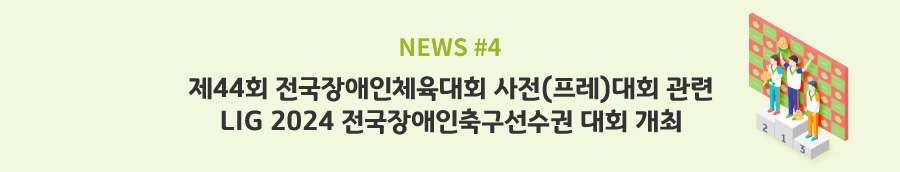 NEWS #4

제44회 전국장애인체육대회 사전(프레)대회 관련 LIG 2024 전국장애인축구선수권 대회 개최

2 1 3